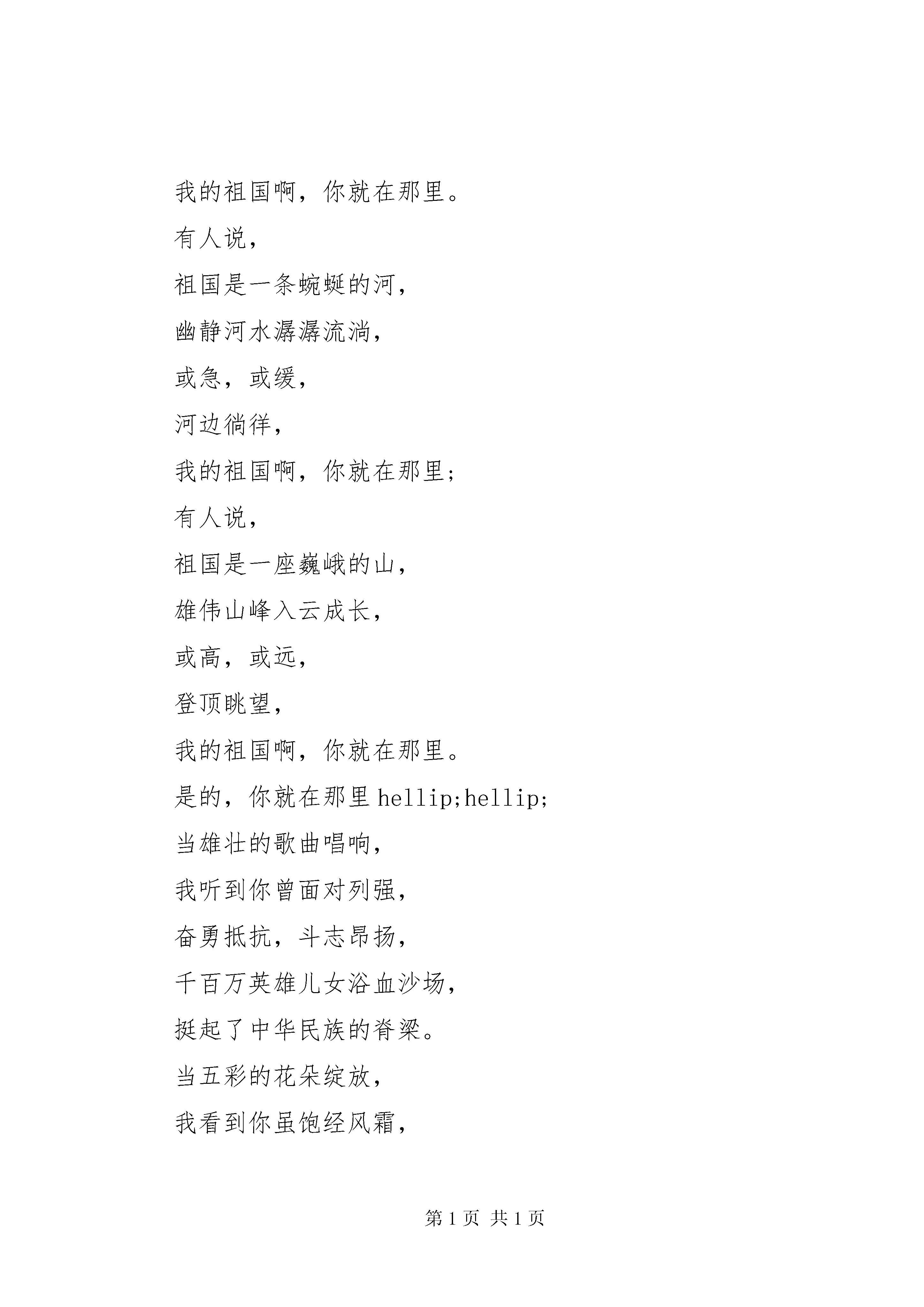 我的祖国啊，你就在那里。

有人说，

祖国是一条蜿蜒的河，

幽静河水潺潺流淌，

或急，或缓，

河边徜徉，

我的祖国啊，你就在那里；

有人说，

祖国是一座巍峨的山，

雄伟山峰入云成长，

或高，或远，

登顶眺望，

我的祖国啊，你就在那里。

是的，你就在那里 hellip;hellip;

当雄壮的歌曲唱响，

我听到你曾面对列强，

奋勇抵抗，斗志昂扬，

千百万英雄儿女浴血沙场，

挺起了中华民族的脊梁。

当五彩的花朵绽放，

我看到你虽饱经风霜，

第 1 页 共 1 页